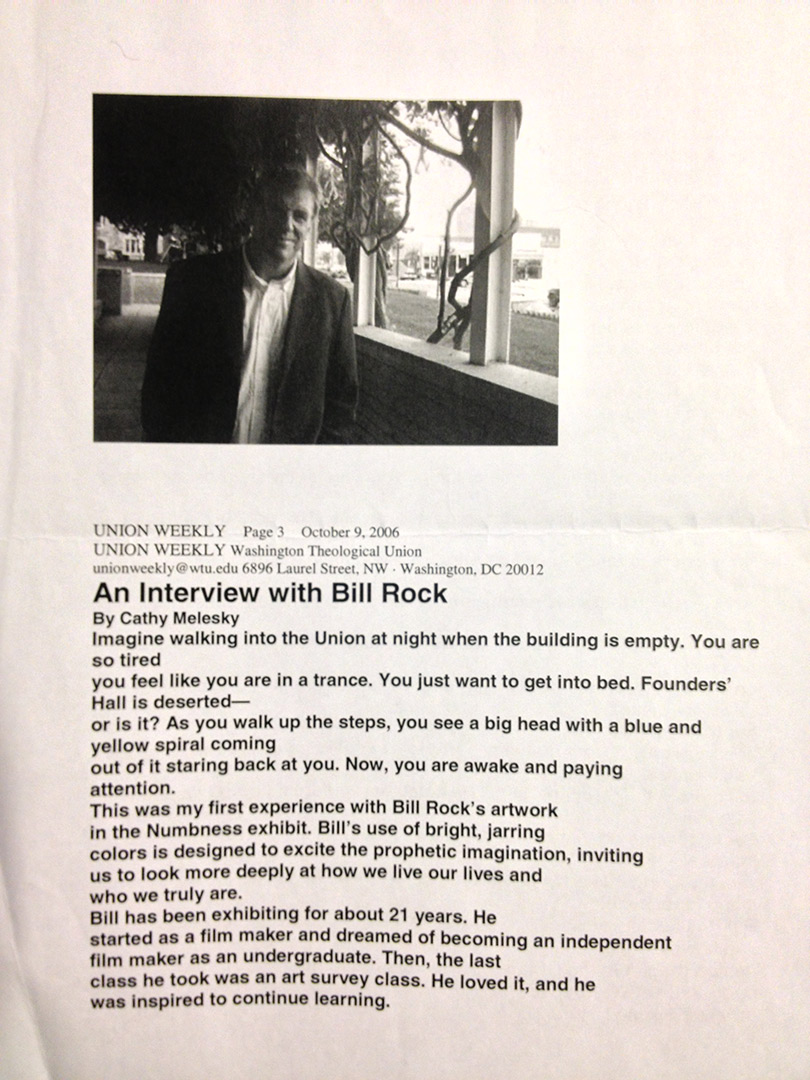 UNION WEEKLY Page 3 October 9, 2006
UNION WEEKLY Washington Theological Union
unionweekly@wtu.edu 6896 Laurel Street, NW · Washington, DC 20012

An Interview with Bill Rock

By Cathy Melesky

Imagine walking into the Union at night when the building is empty. You are so tired you feel like you are in a trance. You just want to get into bed. Founders' Hall is deserted— or is it? As you walk up the steps, you see a big head with a blue and yellow spiral coming out of it staring back at you. Now, you are awake and paying attention.

This was my first experience with Bill Rock's artwork in the Numbness exhibit. Bill's use of bright, jarring colors is designed to excite the prophetic imagination, inviting us to look more deeply at how we live our lives and who we truly are.

Bill has been exhibiting for about 21 years. He started as a film maker and dreamed of becoming an independent film maker as an undergraduate. Then, the last class he took was an art survey class. He loved it, and he was inspired to continue learning.